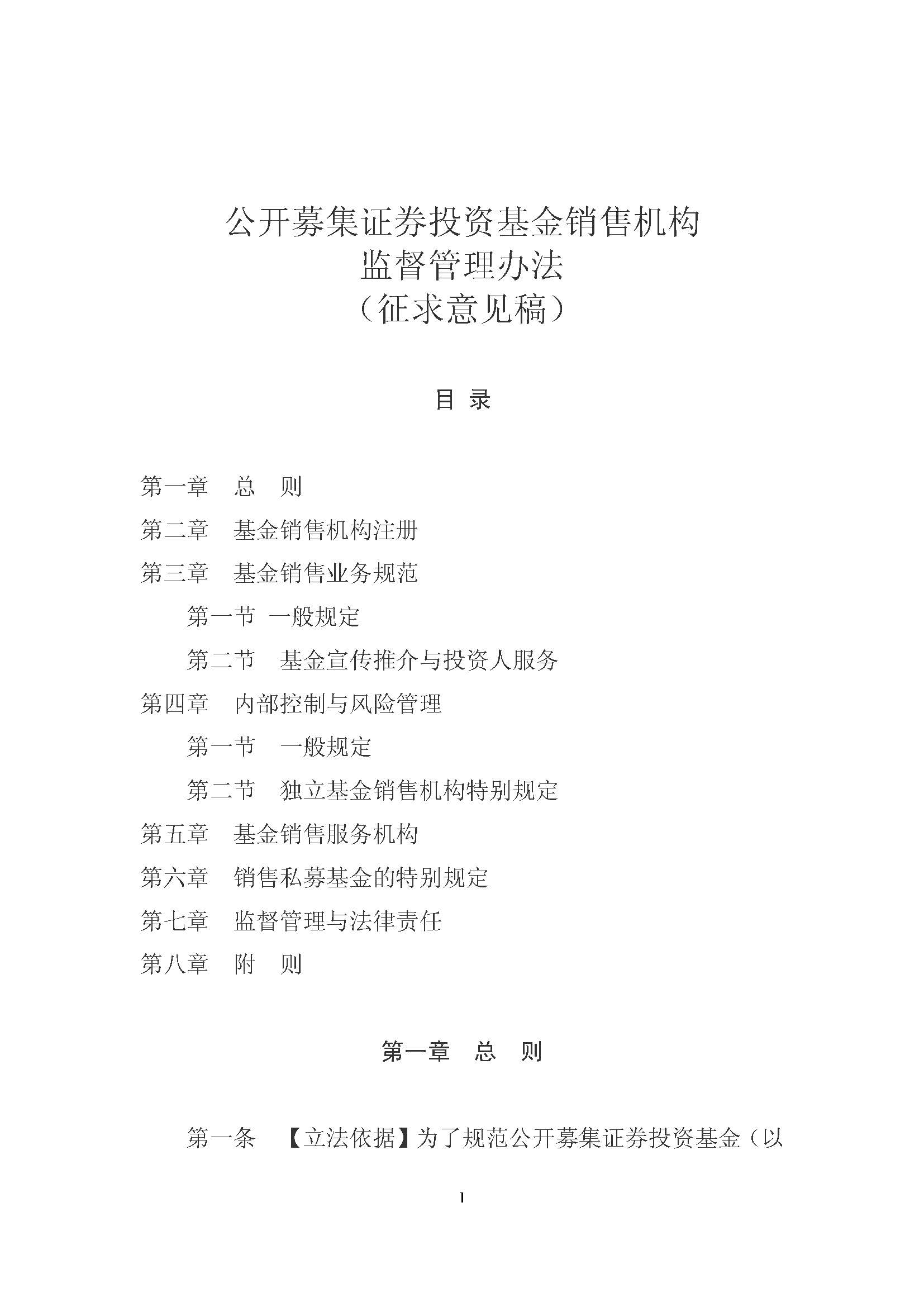 公开募集证券投资基金销售机构
监督管理办法
（征求意见稿）

目 录

第一章　总　则

第二章　基金销售机构注册

第三章　基金销售业务规范

第一节 一般规定

第二节　基金宣传推介与投资人服务

第四章　内部控制与风险管理

第一节　一般规定

第二节　独立基金销售机构特别规定

第五章　基金销售服务机构

第六章　销售私募基金的特别规定

第七章　监督管理与法律责任

第八章　附　则

第一章　总　则

第一条　【立法依据】为了规范公开募集证券投资基金（以

1